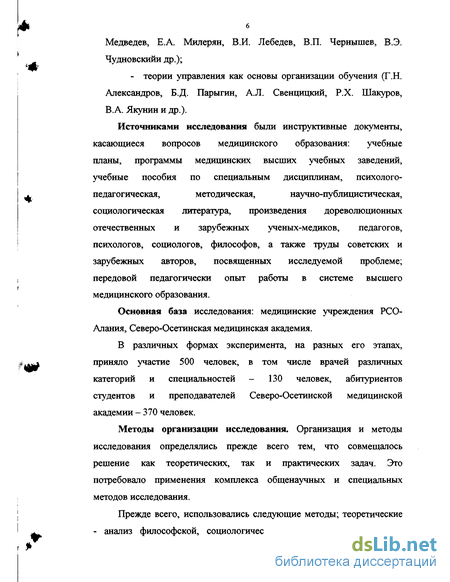 6

Медведев, Е.А. Милерян, В.И. Лебедев, В.П. Чернышев, В.Э. Чудновскийи др.);

- теории управления как основы организации обучения (Г.Н. Александров, Б.Д. Парыгин, А.Л. Свенцицкий, Р.Х. Шакуров, В.А. Якунин и др.).

Источниками исследования были инструктивные документы, касающиеся вопросов медицинского образования: учебные планы, программы медицинских высших учебных заведений, учебные пособия по специальным дисциплинам, психолого-педагогическая, методическая, научно-публицистическая, социологическая литература, произведения дореволюционных отечественных и зарубежных ученых-медиков, педагогов, психологов, социологов, философов, а также труды советских и зарубежных авторов, посвященных исследуемой проблеме; передовой педагогически опыт работы в системе высшего медицинского образования.

Основная база исследования: медицинские учреждения РСО-Алания, Северо-Осетинская медицинская академия.

В различных формах эксперимента, на разных его этапах, приняло участие 500 человек, в том числе врачей различных категорий и специальностей – 130 человек, абитуриентов студентов и преподавателей Северо-Осетинской медицинской академии – 370 человек.

Методы организации исследования. Организация и методы исследования определялись прежде всего тем, что совмещалось решение как теоретических, так и практических задач. Это потребовало применения комплекса общенаучных и специальных методов исследования.

Прежде всего, использовались следующие методы; теоретические - анализ философской, социологичес

dsLib.net
библиотека диссертаций